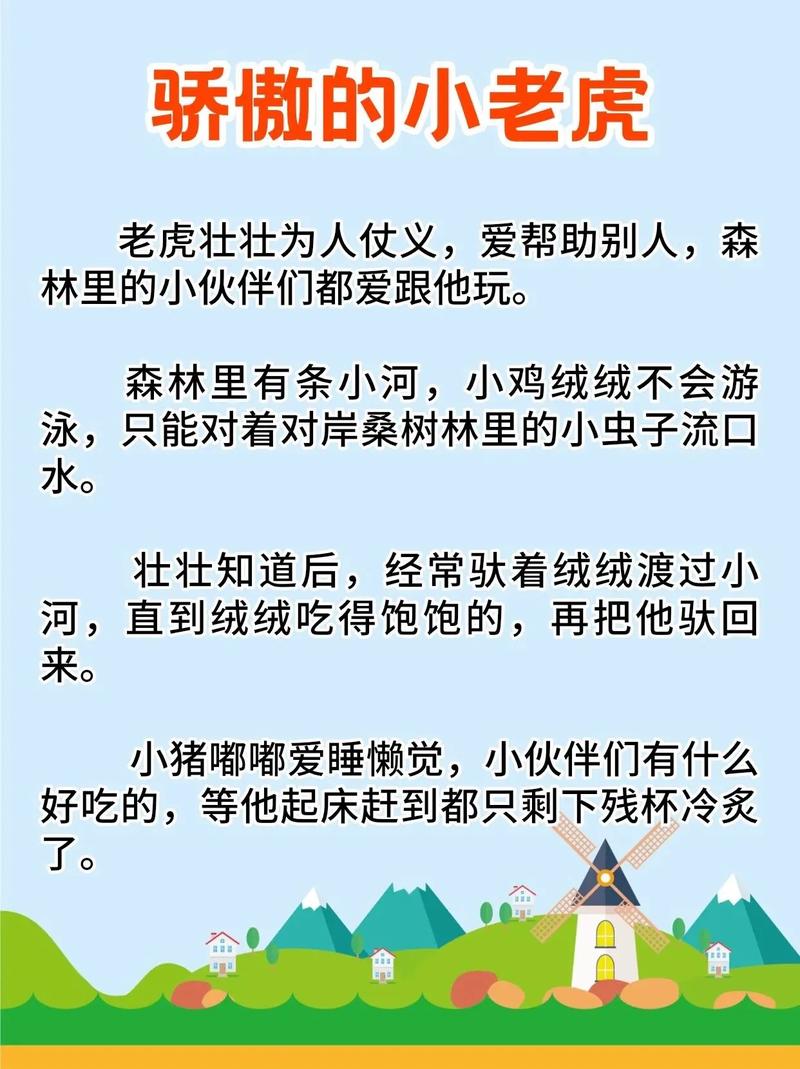 骄傲的小老虎

老虎壮壮为人仗义，爱帮助别人，森林里的小伙伴们都爱跟他玩。

森林里有条小河，小鸡绒绒不会游泳，只能对着对岸桑树林里的小虫子流口水。

壮壮知道后，经常驮着绒绒渡过小河，直到绒绒吃得饱饱的，再把他驮回来。

小猪嘟嘟爱睡懒觉，小伙伴们有什么好吃的，等他起床赶到都只剩下残杯冷炙了。